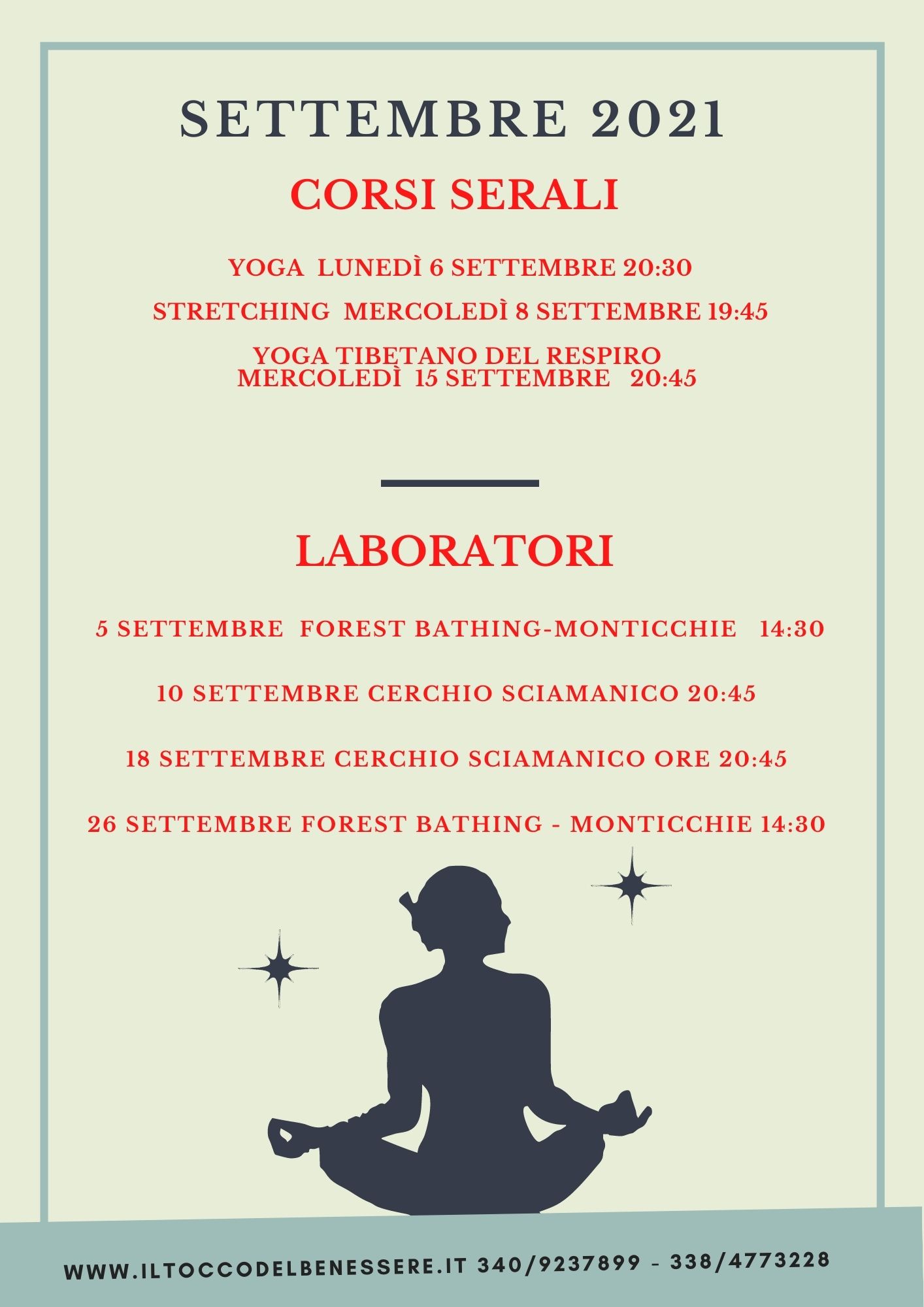 SETTEMBRE 2021

CORSI SERALI

YOGA LUNEDÌ 6 SETTEMBRE 20:30

STRETCHING MERCOLEDÌ 8 SETTEMBRE 19:45

YOGA TIBETANO DEL RESPIRO
MERCOLEDÌ 15 SETTEMBRE 20:45

LABORATORI

5 SETTEMBRE FOREST BATHING-MONTICCHIE 14:30

10 SETTEMBRE CERCHIO SCIAMANICO 20:45

18 SETTEMBRE CERCHIO SCIAMANICO ORE 20:45

26 SETTEMBRE FOREST BATHING - MONTICCHIE 14:30

WWW.ILTOCCODELBENESSERE.IT 340/9237899 - 338/4773228